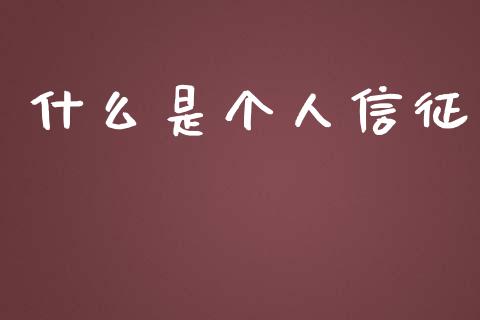 什么是个人信征